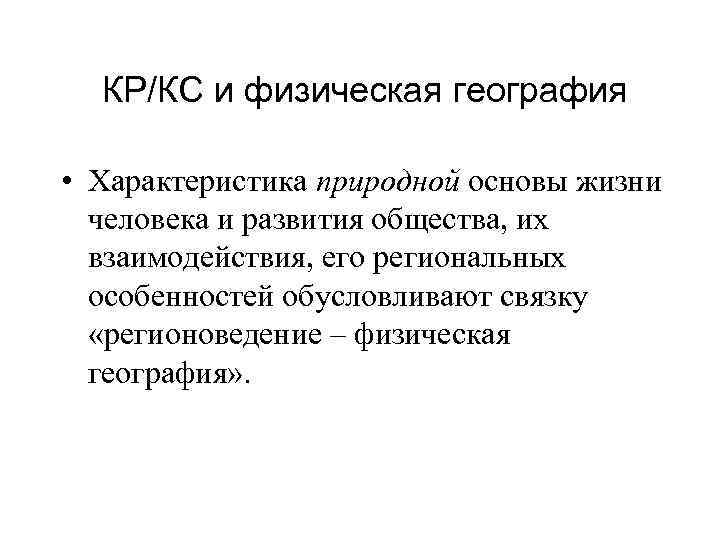 КР/КС и физическая география

• Характеристика природной основы жизни человека и развития общества, их взаимодействия, его региональных особенностей обусловливают связку «регионоведение – физическая география».